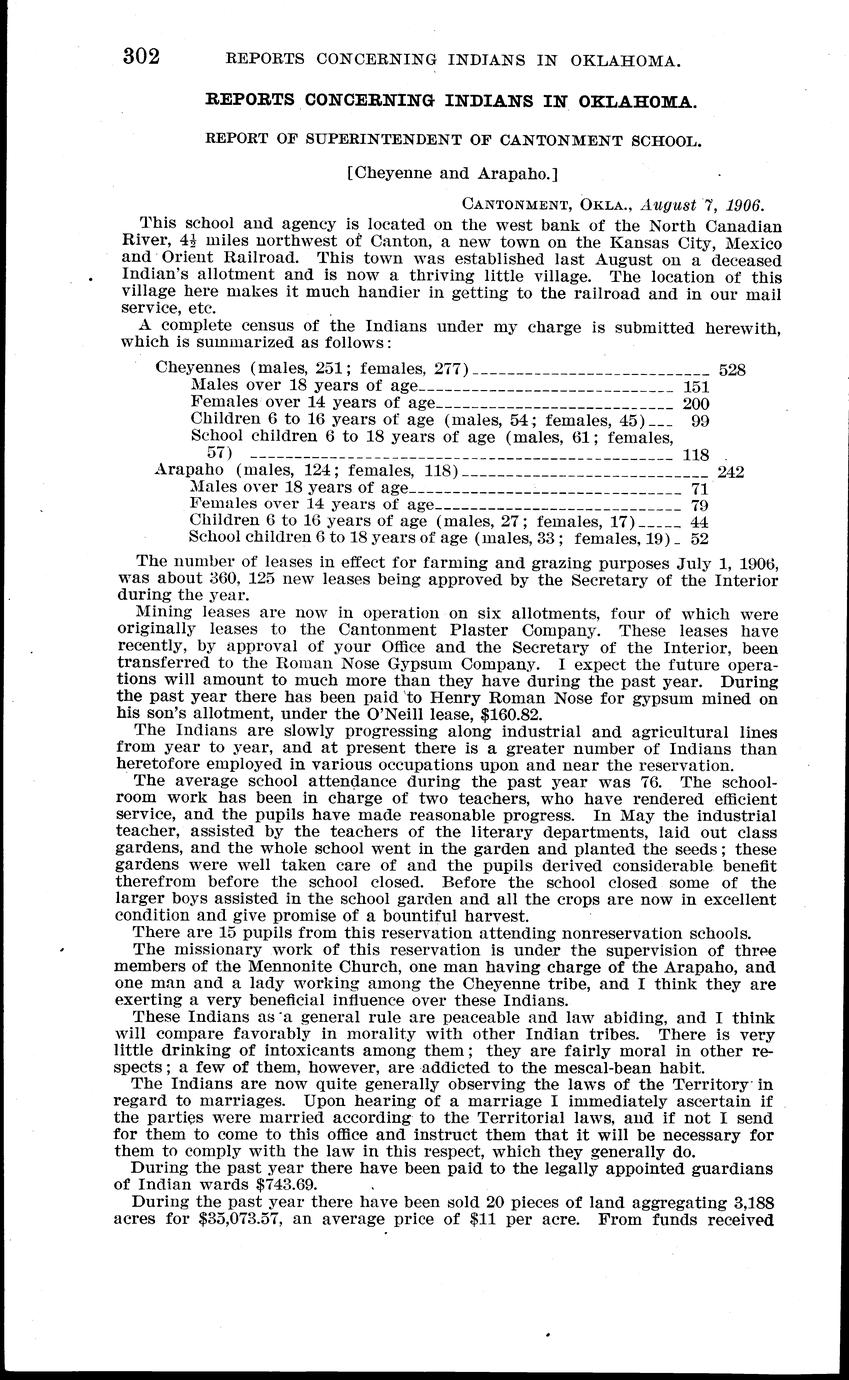 302 REPORTS CONCERNING INDIANS IN OKLAHOMA.

REPORTS CONCERNING INDIANS IN OKLAHOMA.

REPORT OF SUPERINTENDENT OF CANTONMENT SCHOOL.

[Cheyenne and Arapaho.]

CANTONMENT, OKLA., August 7, 1906.

This school and agency is located on the west bank of the North Canadian River, $4\frac{1}{2}$ miles northwest of Canton, a new town on the Kansas City, Mexico and Orient Railroad. This town was established last August on a deceased Indian's allotment and is now a thriving little village. The location of this village here makes it much handier in getting to the railroad and in our mail service, etc.

A complete census of the Indians under my charge is submitted herewith, which is summarized as follows:

Cheyennes (males, 251; females, 277) 528
Males over 18 years of age 151
Females over 14 years of age 200
Children 6 to 16 years of age (males, 54; females, 45) 99
School children 6 to 18 years of age (males, 61; females, 57) 118
Arapaho (males, 124; females, 118) 242
Males over 18 years of age 71
Females over 14 years of age 79
Children 6 to 16 years of age (males, 27; females, 17) 44
School children 6 to 18 years of age (males, 33; females, 19) 52

The number of leases in effect for farming and grazing purposes July 1, 1906, was about 360, 125 new leases being approved by the Secretary of the Interior during the year.

Mining leases are now in operation on six allotments, four of which were originally leases to the Cantonment Plaster Company. These leases have recently, by approval of your Office and the Secretary of the Interior, been transferred to the Roman Nose Gypsum Company. I expect the future operations will amount to much more than they have during the past year. During the past year there has been paid to Henry Roman Nose for gypsum mined on his son's allotment, under the O'Neill lease, $160.82.

The Indians are slowly progressing along industrial and agricultural lines from year to year, and at present there is a greater number of Indians than heretofore employed in various occupations upon and near the reservation.

The average school attendance during the past year was 76. The schoolroom work has been in charge of two teachers, who have rendered efficient service, and the pupils have made reasonable progress. In May the industrial teacher, assisted by the teachers of the literary departments, laid out class gardens, and the whole school went in the garden and planted the seeds; these gardens were well taken care of and the pupils derived considerable benefit therefrom before the school closed. Before the school closed some of the larger boys assisted in the school garden and all the crops are now in excellent condition and give promise of a bountiful harvest.

There are 15 pupils from this reservation attending nonreservation schools.

The missionary work of this reservation is under the supervision of three members of the Mennonite Church, one man having charge of the Arapaho, and one man and a lady working among the Cheyenne tribe, and I think they are exerting a very beneficial influence over these Indians.

These Indians as a general rule are peaceable and law abiding, and I think will compare favorably in morality with other Indian tribes. There is very little drinking of intoxicants among them; they are fairly moral in other respects; a few of them, however, are addicted to the mescal-bean habit.

The Indians are now quite generally observing the laws of the Territory in regard to marriages. Upon hearing of a marriage I immediately ascertain if the parties were married according to the Territorial laws, and if not I send for them to come to this office and instruct them that it will be necessary for them to comply with the law in this respect, which they generally do.

During the past year there have been paid to the legally appointed guardians of Indian wards $743.69.

During the past year there have been sold 20 pieces of land aggregating 3,188 acres for $35,073.57, an average price of $11 per acre. From funds received